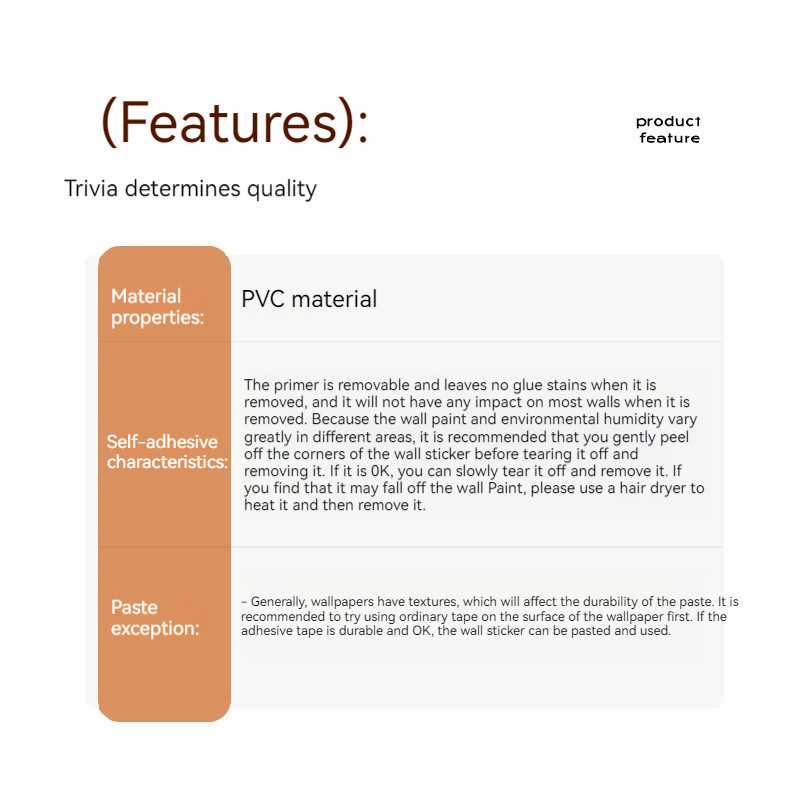 (Features):

product feature

Trivia determines quality

| Material properties: | PVC material |
|---|---|
| Self-adhesive characteristics: | The primer is removable and leaves no glue stains when it is removed, and it will not have any impact on most walls when it is removed. Because the wall paint and environmental humidity vary greatly in different areas, it is recommended that you gently peel off the corners of the wall sticker before tearing it off and removing it. If it is 0K, you can slowly tear it off and remove it. If you find that it may fall off the wall Paint, please use a hair dryer to heat it and then remove it. |
| Paste exception: | - Generally, wallpapers have textures, which will affect the durability of the paste. It is recommended to try using ordinary tape on the surface of the wallpaper first. If the adhesive tape is durable and OK, the wall sticker can be pasted and used. |